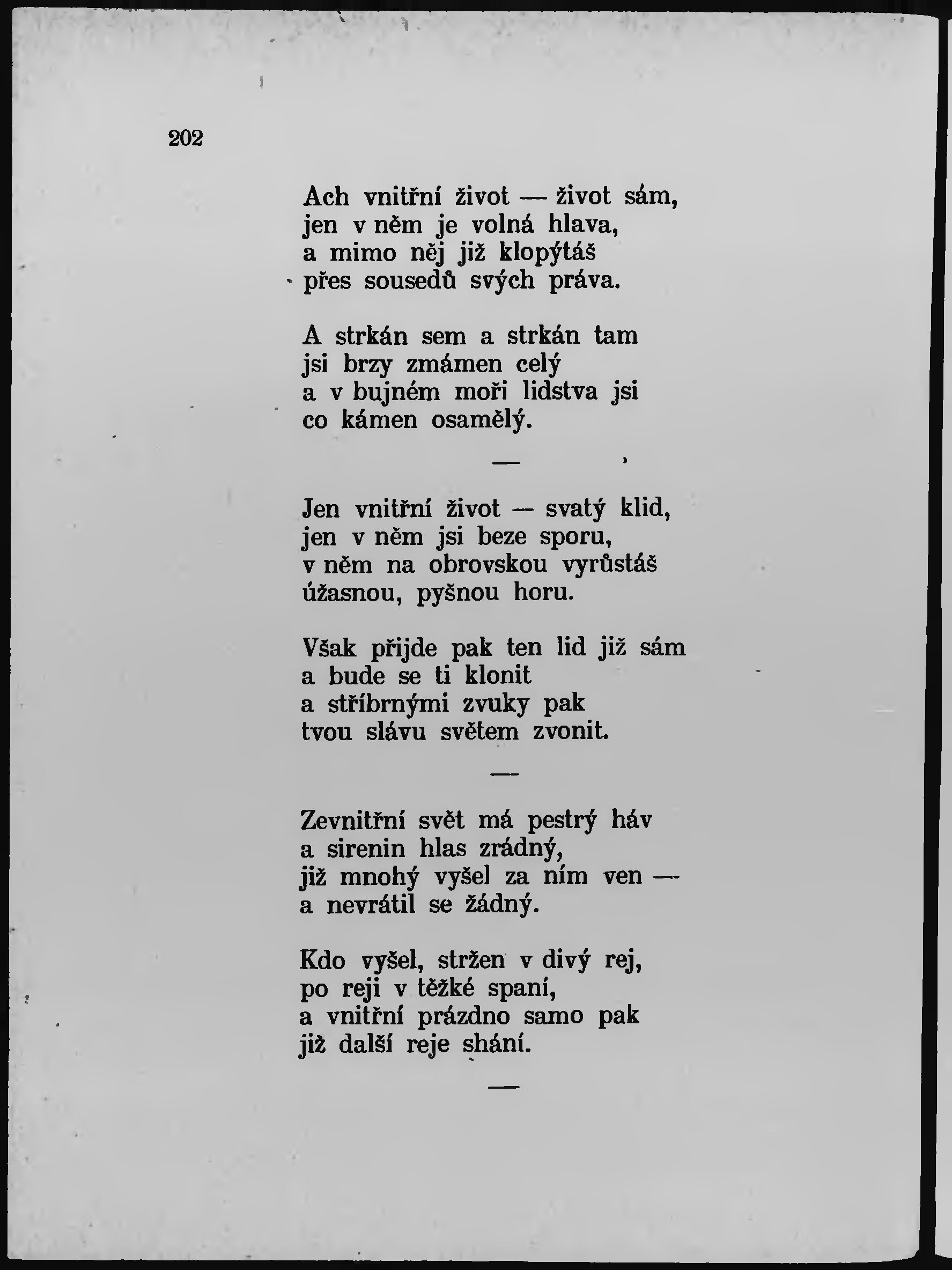 202

Ach vnitřní život — život sám,
jen v něm je volná hlava,
a mimo něj již klopýtáš
přes sousedů svých práva.

A strkán sem a strkán tam
jsi brzy zmámen celý
a v bujném moři lidstva jsi
co kámen osamělý.

—

Jen vnitřní život — svatý klid,
jen v něm jsi beze sporu,
v něm na obrovskou vyrůstáš
úžasnou, pyšnou horu.

Však přijde pak ten lid již sám
a bude se ti klonit
a stříbrnými zvuky pak
tvou slávu světem zvonit.

—

Zevnitřní svět má pestrý háv
a sirenin hlas zrádný,
již mnohý vyšel za ním ven —
a nevrátil se žádný.

Kdo vyšel, stržen v divý rej,
po reji v těžké spaní,
a vnitřní prázdno samo pak
již další reje shání.

—